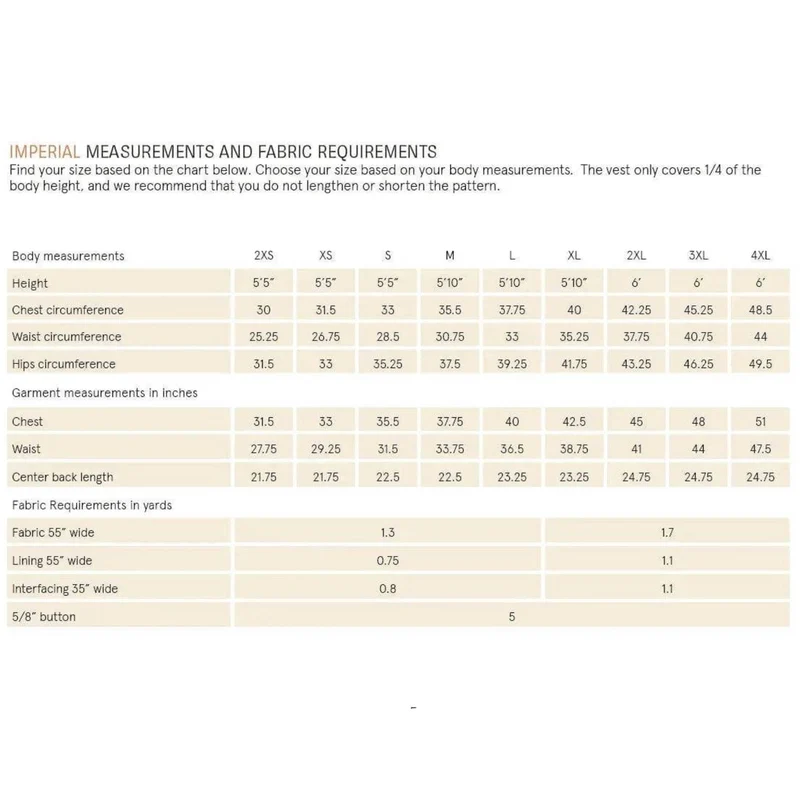 IMPERIAL MEASUREMENTS AND FABRIC REQUIREMENTS

Find your size based on the chart below. Choose your size based on your body measurements. The vest only covers 1/4 of the body height, and we recommend that you do not lengthen or shorten the pattern.

| Body measurements | 2XS | XS | S | M | L | XL | 2XL | 3XL | 4XL |
|---|---|---|---|---|---|---|---|---|---|
| Height | 5'5" | 5'5" | 5'5" | 5'10" | 5'10" | 5'10" | 6' | 6' | 6' |
| Chest circumference | 30 | 31.5 | 33 | 35.5 | 37.75 | 40 | 42.25 | 45.25 | 48.5 |
| Waist circumference | 25.25 | 26.75 | 28.5 | 30.75 | 33 | 35.25 | 37.75 | 40.75 | 44 |
| Hips circumference | 31.5 | 33 | 35.25 | 37.5 | 39.25 | 41.75 | 43.25 | 46.25 | 49.5 |
| Garment measurements in inches | | | | | | | | | |
| Chest | 31.5 | 33 | 35.5 | 37.75 | 40 | 42.5 | 45 | 48 | 51 |
| Waist | 27.75 | 29.25 | 31.5 | 33.75 | 36.5 | 38.75 | 41 | 44 | 47.5 |
| Center back length | 21.75 | 21.75 | 22.5 | 22.5 | 23.25 | 23.25 | 24.75 | 24.75 | 24.75 |
| Fabric Requirements in yards | | | | | | | | | |
| Fabric 55" wide | 1.3 | | | | | 1.7 | | | |
| Lining 55" wide | 0.75 | | | | | 1.1 | | | |
| Interfacing 35" wide | 0.8 | | | | | 1.1 | | | |
| 5/8" button | 5 | | | | | | | | |